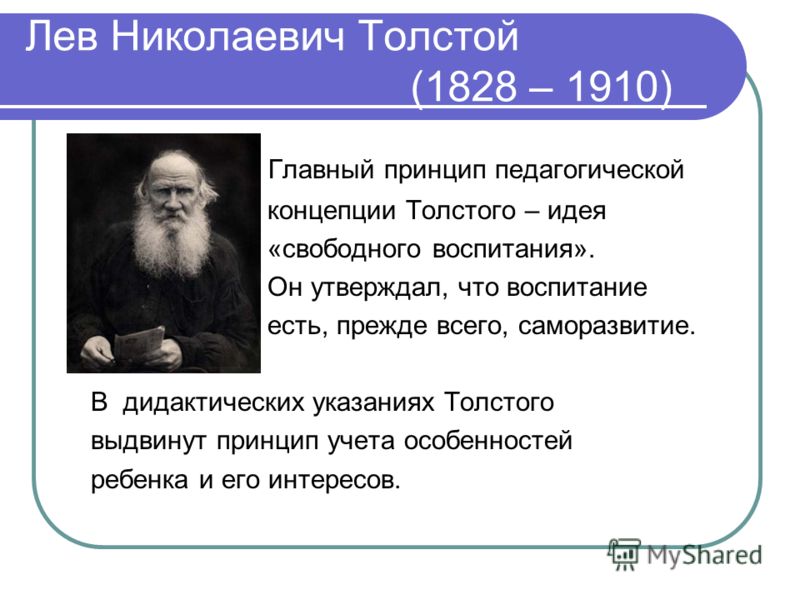 Лев Николаевич Толстой (1828 – 1910)

Главный принцип педагогической концепции Толстого – идея «свободного воспитания». Он утверждал, что воспитание есть, прежде всего, саморазвитие.

В дидактических указаниях Толстого выдвинут принцип учета особенностей ребенка и его интересов.

MyShared